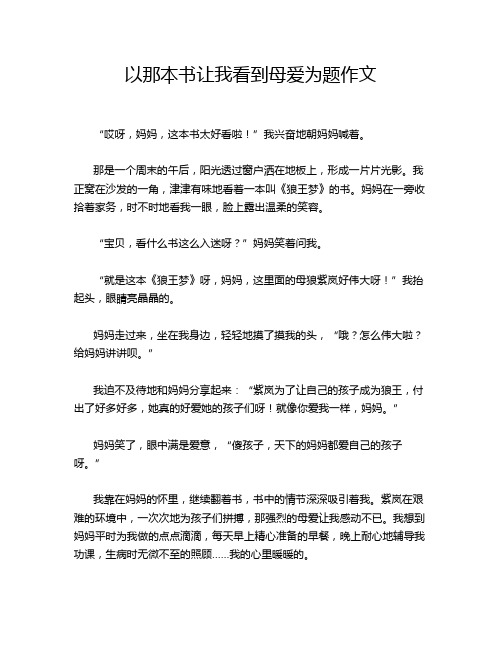 以那本书让我看到母爱为题作文

“哎呀，妈妈，这本书太好看啦！”我兴奋地朝妈妈喊着。

那是一个周末的午后，阳光透过窗户洒在地板上，形成一片片光影。我正窝在沙发的一角，津津有味地看着一本叫《狼王梦》的书。妈妈在一旁收拾着家务，时不时地看我一眼，脸上露出温柔的笑容。

“宝贝，看什么书这么入迷呀？”妈妈笑着问我。

“就是这本《狼王梦》呀，妈妈，这里面的母狼紫岚好伟大呀！”我抬起头，眼睛亮晶晶的。

妈妈走过来，坐在我身边，轻轻地摸了摸我的头，“哦？怎么伟大啦？给妈妈讲讲呗。”

我迫不及待地和妈妈分享起来：“紫岚为了让自己的孩子成为狼王，付出了好多好多，她真的好爱她的孩子们呀！就像你爱我一样，妈妈。”

妈妈笑了，眼中满是爱意，“傻孩子，天下的妈妈都爱自己的孩子呀。”

我靠在妈妈的怀里，继续翻着书，书中的情节深深吸引着我。紫岚在艰难的环境中，一次次地为孩子们拼搏，那强烈的母爱让我感动不已。我想到妈妈平时为我做的点点滴滴，每天早上精心准备的早餐，晚上耐心地辅导我功课，生病时无微不至的照顾……我的心里暖暖的。